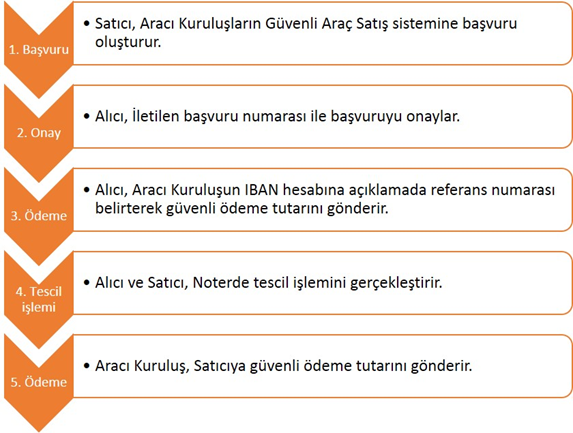 1. Başvuru

• Satıcı, Aracı Kuruluşların Güvenli Araç Satış sistemine başvuru oluşturur.

2. Onay

• Alıcı, İletilen başvuru numarası ile başvuruyu onaylar.

3. Ödeme

• Alıcı, Aracı Kuruluşun IBAN hesabına açıklamada referans numarası belirterek güvenli ödeme tutarını gönderir.

4. Tescil işlemi

• Alıcı ve Satıcı, Noterde tescil işlemini gerçekleştirir.

5. Ödeme

• Aracı Kuruluş, Satıcıya güvenli ödeme tutarını gönderir.